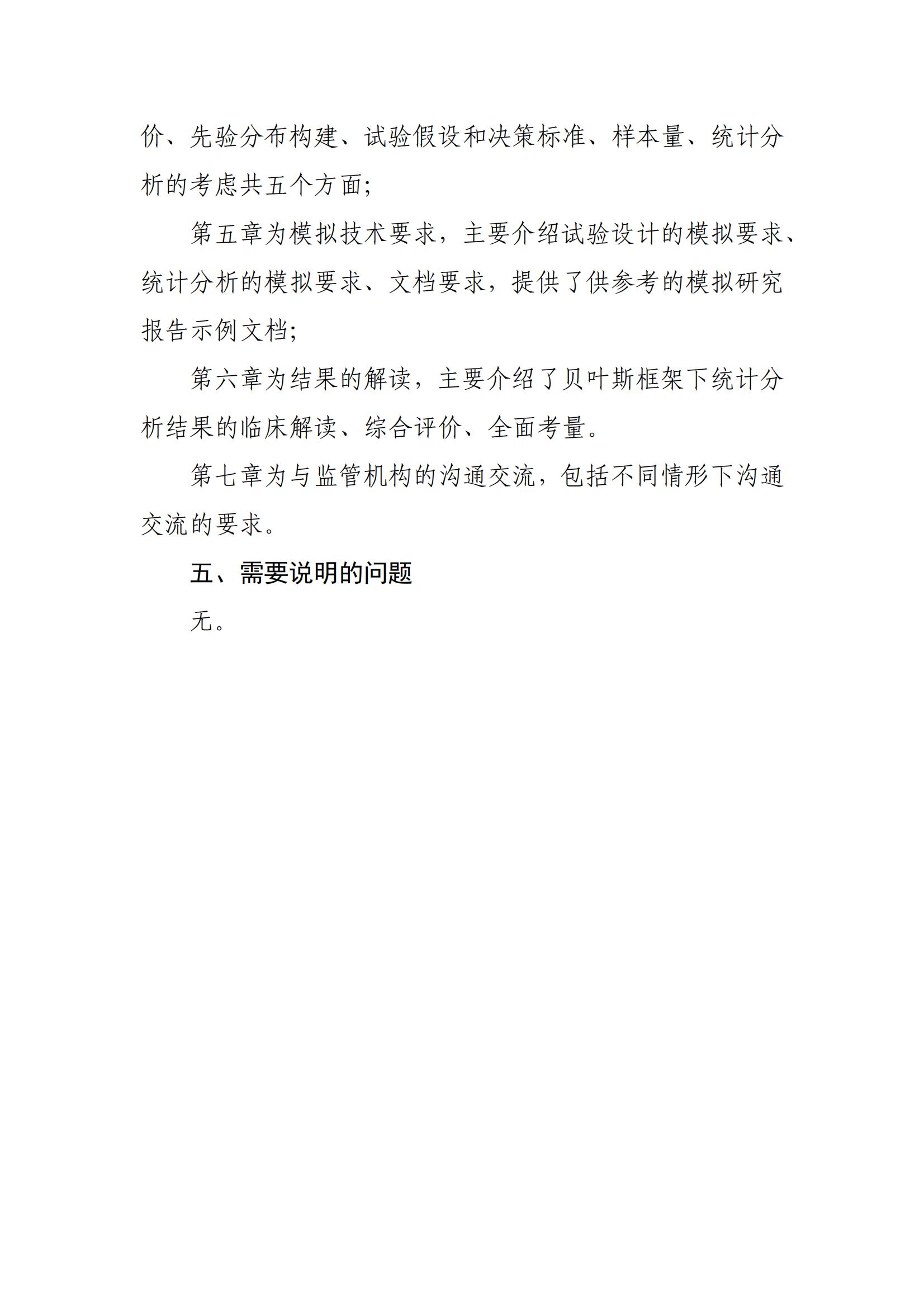 价、先验分布构建、试验假设和决策标准、样本量、统计分析的考虑共五个方面；

第五章为模拟技术要求，主要介绍试验设计的模拟要求、统计分析的模拟要求、文档要求，提供了供参考的模拟研究报告示例文档；

第六章为结果的解读，主要介绍了贝叶斯框架下统计分析结果的临床解读、综合评价、全面考量。

第七章为与监管机构的沟通交流，包括不同情形下沟通交流的要求。

五、需要说明的问题

无。